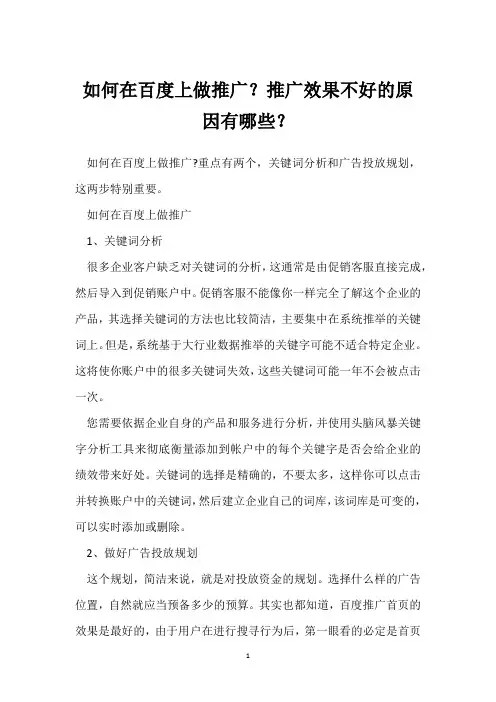 如何在百度上做推广？推广效果不好的原因有哪些？

如何在百度上做推广?重点有两个，关键词分析和广告投放规划，这两步特别重要。

如何在百度上做推广

1、关键词分析

很多企业客户缺乏对关键词的分析，这通常是由促销客服直接完成，然后导入到促销账户中。促销客服不能像你一样完全了解这个企业的产品，其选择关键词的方法也比较简洁，主要集中在系统推举的关键词上。但是，系统基于大行业数据推举的关键字可能不适合特定企业。这将使你账户中的很多关键词失效，这些关键词可能一年不会被点击一次。

您需要依据企业自身的产品和服务进行分析，并使用头脑风暴关键字分析工具来彻底衡量添加到帐户中的每个关键字是否会给企业的绩效带来好处。关键词的选择是精确的，不要太多，这样你可以点击并转换账户中的关键词，然后建立企业自己的词库，该词库是可变的，可以实时添加或删除。

2、做好广告投放规划

这个规划，简洁来说，就是对投放资金的规划。选择什么样的广告位置，自然就应当预备多少的预算。其实也都知道，百度推广首页的效果是最好的，由于用户在进行搜寻行为后，第一眼看的必定是首页

1